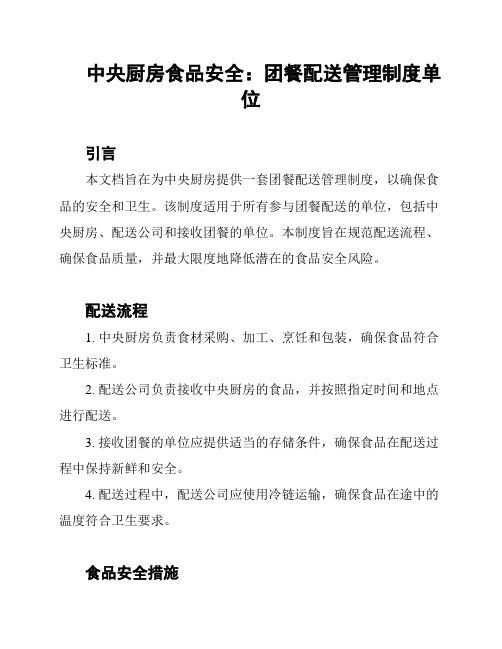 中央厨房食品安全：团餐配送管理制度单位

引言

本文档旨在为中央厨房提供一套团餐配送管理制度，以确保食品的安全和卫生。该制度适用于所有参与团餐配送的单位，包括中央厨房、配送公司和接收团餐的单位。本制度旨在规范配送流程、确保食品质量，并最大限度地降低潜在的食品安全风险。

配送流程

1. 中央厨房负责食材采购、加工、烹饪和包装，确保食品符合卫生标准。

2. 配送公司负责接收中央厨房的食品，并按照指定时间和地点进行配送。

3. 接收团餐的单位应提供适当的存储条件，确保食品在配送过程中保持新鲜和安全。

4. 配送过程中，配送公司应使用冷链运输，确保食品在途中的温度符合卫生要求。

食品安全措施